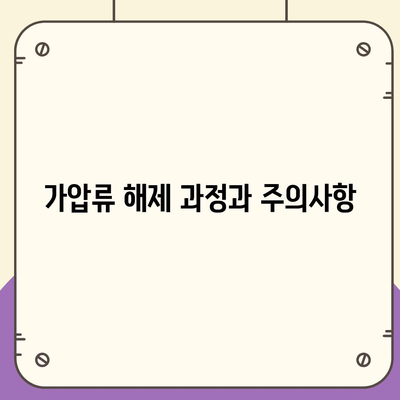 가압류 해제 과정과 주의사항